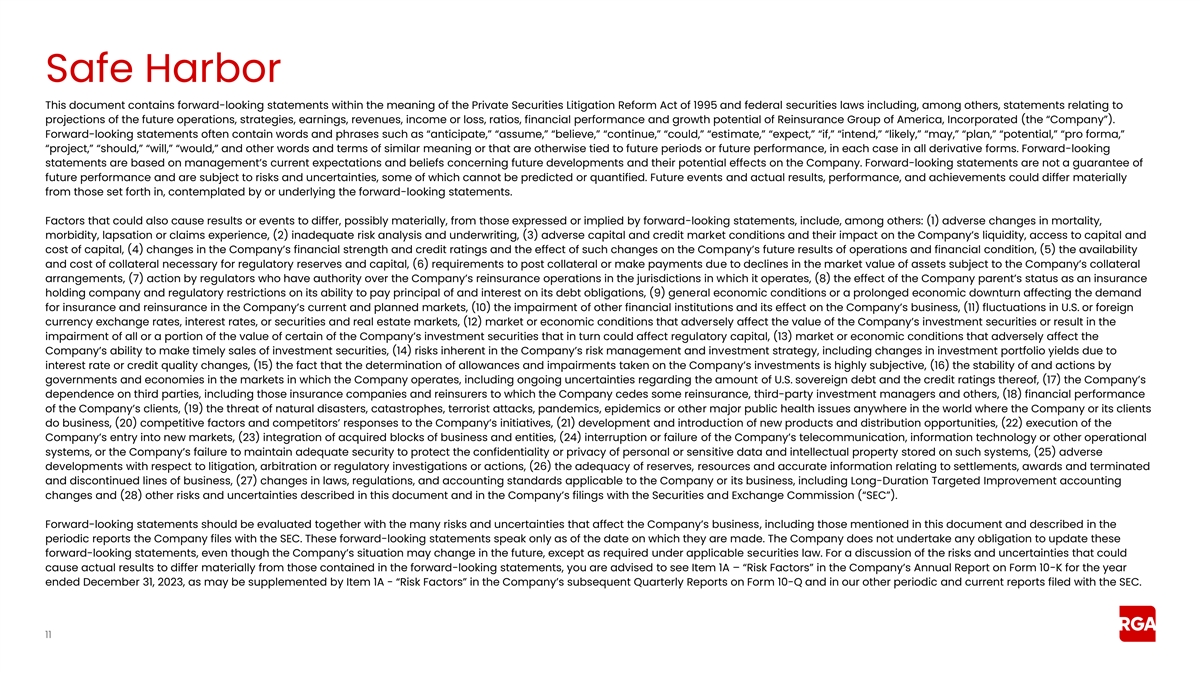 Safe Harbor

This document contains forward-looking statements within the meaning of the Private Securities Litigation Reform Act of 1995 and federal securities laws including, among others, statements relating to projections of the future operations, strategies, earnings, revenues, income or loss, ratios, financial performance and growth potential of Reinsurance Group of America, Incorporated (the "Company"). Forward-looking statements often contain words and phrases such as "anticipate," "assume," "believe," "continue," "could," "estimate," "expect," "if," "intend," "likely," "may," "plan," "potential," "pro forma," "project," "should," "will," "would," and other words and terms of similar meaning or that are otherwise tied to future periods or future performance, in each case in all derivative forms. Forward-looking statements are based on management's current expectations and beliefs concerning future developments and their potential effects on the Company. Forward-looking statements are not a guarantee of future performance and are subject to risks and uncertainties, some of which cannot be predicted or quantified. Future events and actual results, performance, and achievements could differ materially from those set forth in, contemplated by or underlying the forward-looking statements.

Factors that could also cause results or events to differ, possibly materially, from those expressed or implied by forward-looking statements, include, among others: (1) adverse changes in mortality, morbidity, lapsation or claims experience, (2) inadequate risk analysis and underwriting, (3) adverse capital and credit market conditions and their impact on the Company's liquidity, access to capital and cost of capital, (4) changes in the Company's financial strength and credit ratings and the effect of such changes on the Company's future results of operations and financial condition, (5) the availability and cost of collateral necessary for regulatory reserves and capital, (6) requirements to post collateral or make payments due to declines in the market value of assets subject to the Company's collateral arrangements, (7) action by regulators who have authority over the Company's reinsurance operations in the jurisdictions in which it operates, (8) the effect of the Company parent's status as an insurance holding company and regulatory restrictions on its ability to pay principal of and interest on its debt obligations, (9) general economic conditions or a prolonged economic downturn affecting the demand for insurance and reinsurance in the Company's current and planned markets, (10) the impairment of other financial institutions and its effect on the Company's business, (11) fluctuations in U.S. or foreign currency exchange rates, interest rates, or securities and real estate markets, (12) market or economic conditions that adversely affect the value of the Company's investment securities or result in the impairment of all or a portion of the value of certain of the Company's investment securities that in turn could affect regulatory capital, (13) market or economic conditions that adversely affect the Company's ability to make timely sales of investment securities, (14) risks inherent in the Company's risk management and investment strategy, including changes in investment portfolio yields due to interest rate or credit quality changes, (15) the fact that the determination of allowances and impairments taken on the Company's investments is highly subjective, (16) the stability of and actions by governments and economies in the markets in which the Company operates, including ongoing uncertainties regarding the amount of U.S. sovereign debt and the credit ratings thereof, (17) the Company's dependence on third parties, including those insurance companies and reinsurers to which the Company cedes some reinsurance, third-party investment managers and others, (18) financial performance of the Company's clients, (19) the threat of natural disasters, catastrophes, terrorist attacks, pandemics, epidemics or other major public health issues anywhere in the world where the Company or its clients do business, (20) competitive factors and competitors' responses to the Company's initiatives, (21) development and introduction of new products and distribution opportunities, (22) execution of the Company's entry into new markets, (23) integration of acquired blocks of business and entities, (24) interruption or failure of the Company's telecommunication, information technology or other operational systems, or the Company's failure to maintain adequate security to protect the confidentiality or privacy of personal or sensitive data and intellectual property stored on such systems, (25) adverse developments with respect to litigation, arbitration or regulatory investigations or actions, (26) the adequacy of reserves, resources and accurate information relating to settlements, awards and terminated and discontinued lines of business, (27) changes in laws, regulations, and accounting standards applicable to the Company or its business, including Long-Duration Targeted Improvement accounting changes and (28) other risks and uncertainties described in this document and in the Company's filings with the Securities and Exchange Commission ("SEC").

Forward-looking statements should be evaluated together with the many risks and uncertainties that affect the Company's business, including those mentioned in this document and described in the periodic reports the Company files with the SEC. These forward-looking statements speak only as of the date on which they are made. The Company does not undertake any obligation to update these forward-looking statements, even though the Company's situation may change in the future, except as required under applicable securities law. For a discussion of the risks and uncertainties that could cause actual results to differ materially from those contained in the forward-looking statements, you are advised to see Item 1A – "Risk Factors" in the Company's Annual Report on Form 10-K for the year ended December 31, 2023, as may be supplemented by Item 1A - "Risk Factors" in the Company's subsequent Quarterly Reports on Form 10-Q and in our other periodic and current reports filed with the SEC.

11

RGA